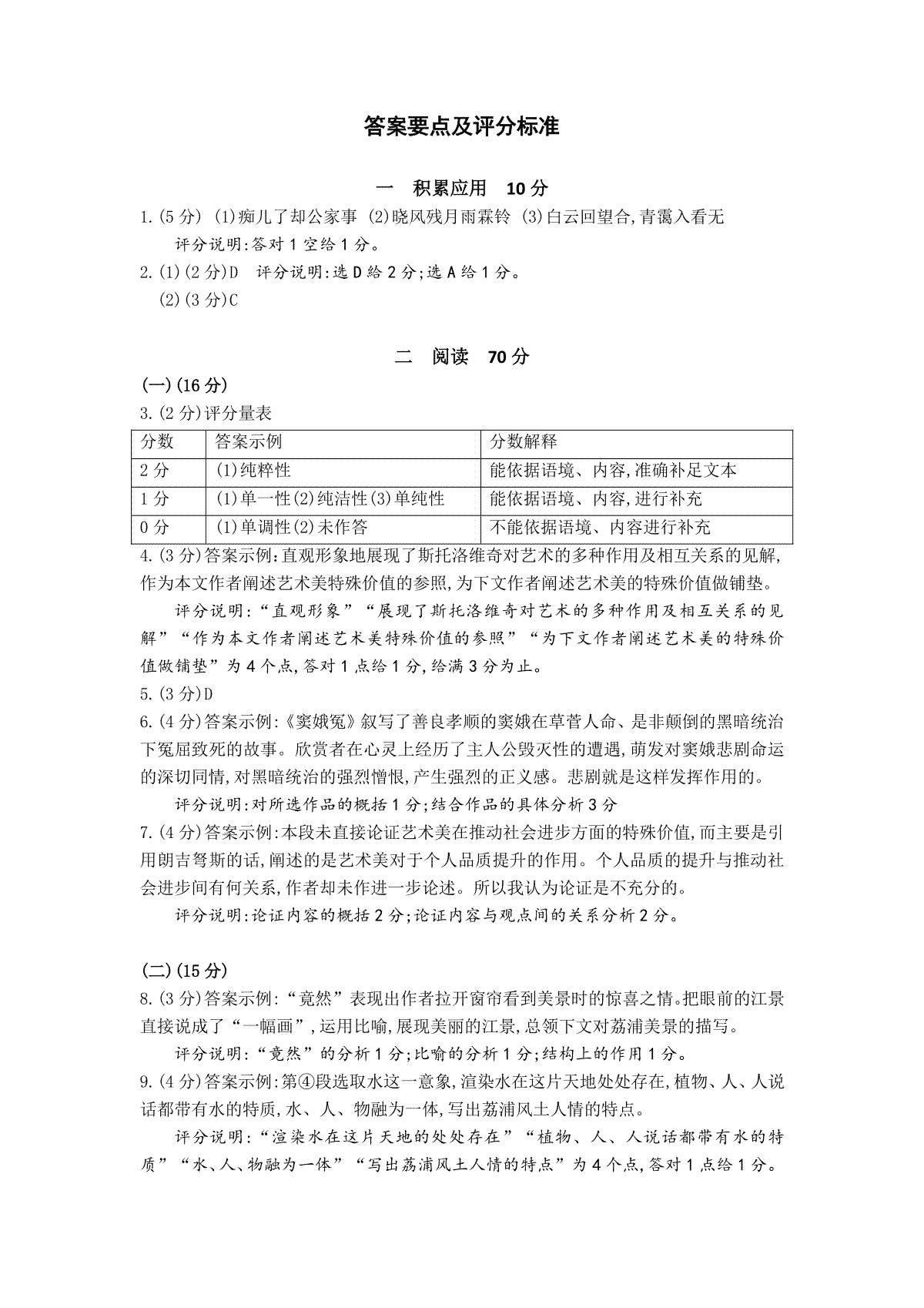 答案要点及评分标准

一　积累应用　10分

1.(5分) (1)痴儿了却公家事 (2)晓风残月雨霖铃 (3)白云回望合,青霭入看无

评分说明:答对1空给1分。

2.(1)(2分)D　评分说明:选D给2分;选A给1分。

(2)(3分)C

二　阅读　70分

(一)(16分)

3.(2分)评分量表

| 分数 | 答案示例 | 分数解释 |
|---|---|---|
| 2分 | (1)纯粹性 | 能依据语境、内容,准确补足文本 |
| 1分 | (1)单一性(2)纯洁性(3)单纯性 | 能依据语境、内容,进行补充 |
| 0分 | (1)单调性(2)未作答 | 不能依据语境、内容进行补充 |

4.(3分)答案示例:直观形象地展现了斯托洛维奇对艺术的多种作用及相互关系的见解,作为本文作者阐述艺术美特殊价值的参照,为下文作者阐述艺术美的特殊价值做铺垫。

评分说明:“直观形象”“展现了斯托洛维奇对艺术的多种作用及相互关系的见解”“作为本文作者阐述艺术美特殊价值的参照”“为下文作者阐述艺术美的特殊价值做铺垫”为4个点,答对1点给1分,给满3分为止。

5.(3分)D

6.(4分)答案示例:《窦娥冤》叙写了善良孝顺的窦娥在草菅人命、是非颠倒的黑暗统治下冤屈致死的故事。欣赏者在心灵上经历了主人公毁灭性的遭遇,萌发对窦娥悲剧命运的深切同情,对黑暗统治的强烈憎恨,产生强烈的正义感。悲剧就是这样发挥作用的。

评分说明:对所选作品的概括1分;结合作品的具体分析3分

7.(4分)答案示例:本段未直接论证艺术美在推动社会进步方面的特殊价值,而主要是引用朗吉弩斯的话,阐述的是艺术美对于个人品质提升的作用。个人品质的提升与推动社会进步间有何关系,作者却未作进一步论述。所以我认为论证是不充分的。

评分说明:论证内容的概括2分;论证内容与观点间的关系分析2分。

(二)(15分)

8.(3分)答案示例:“竟然”表现出作者拉开窗帘看到美景时的惊喜之情。把眼前的江景直接说成了“一幅画”,运用比喻,展现美丽的江景,总领下文对荔浦美景的描写。

评分说明:“竟然”的分析1分;比喻的分析1分;结构上的作用1分。

9.(4分)答案示例:第④段选取水这一意象,渲染水在这片天地处处存在,植物、人、人说话都带有水的特质,水、人、物融为一体,写出荔浦风土人情的特点。

评分说明:“渲染水在这片天地的处处存在”“植物、人、人说话都带有水的特质”“水、人、物融为一体”“写出荔浦风土人情的特点”为4个点,答对1点给1分。